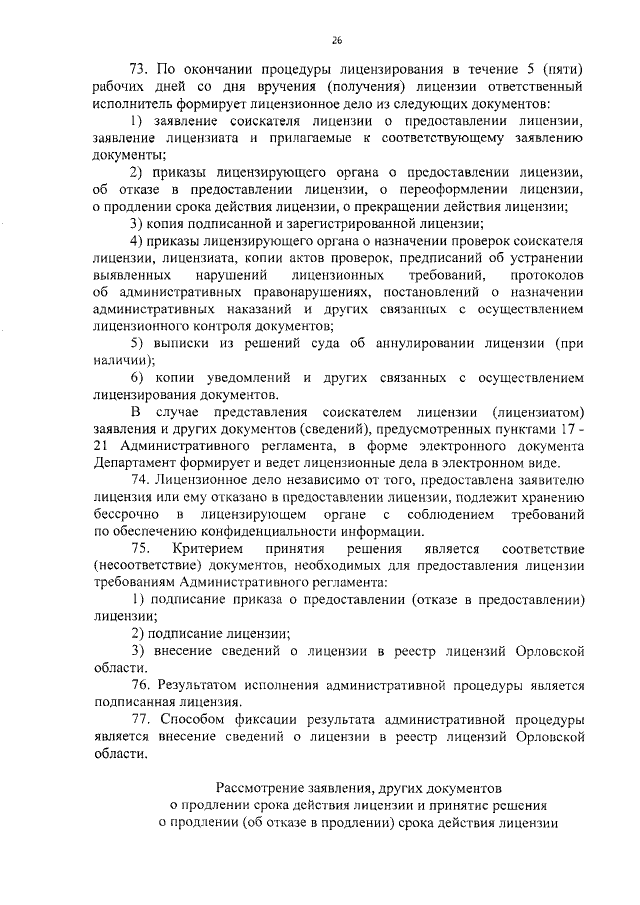 26

73. По окончании процедуры лицензирования в течение 5 (пяти) рабочих дней со дня вручения (получения) лицензии ответственный исполнитель формирует лицензионное дело из следующих документов:

1) заявление соискателя лицензии о предоставлении лицензии, заявление лицензиата и прилагаемые к соответствующему заявлению документы;

2) приказы лицензирующего органа о предоставлении лицензии, об отказе в предоставлении лицензии, о переоформлении лицензии, о продлении срока действия лицензии, о прекращении действия лицензии;

3) копия подписанной и зарегистрированной лицензии;

4) приказы лицензирующего органа о назначении проверок соискателя лицензии, лицензиата, копии актов проверок, предписаний об устранении выявленных нарушений лицензионных требований, протоколов об административных правонарушениях, постановлений о назначении административных наказаний и других связанных с осуществлением лицензионного контроля документов;

5) выписки из решений суда об аннулировании лицензии (при наличии);

6) копии уведомлений и других связанных с осуществлением лицензирования документов.

В случае представления соискателем лицензии (лицензиатом) заявления и других документов (сведений), предусмотренных пунктами 17 - 21 Административного регламента, в форме электронного документа Департамент формирует и ведет лицензионные дела в электронном виде.

74. Лицензионное дело независимо от того, предоставлена заявителю лицензия или ему отказано в предоставлении лицензии, подлежит хранению бессрочно в лицензирующем органе с соблюдением требований по обеспечению конфиденциальности информации.

75. Критерием принятия решения является соответствие (несоответствие) документов, необходимых для предоставления лицензии требованиям Административного регламента:

1) подписание приказа о предоставлении (отказе в предоставлении) лицензии;

2) подписание лицензии;

3) внесение сведений о лицензии в реестр лицензий Орловской области.

76. Результатом исполнения административной процедуры является подписанная лицензия.

77. Способом фиксации результата административной процедуры является внесение сведений о лицензии в реестр лицензий Орловской области.

Рассмотрение заявления, других документов о продлении срока действия лицензии и принятие решения о продлении (об отказе в продлении) срока действия лицензии